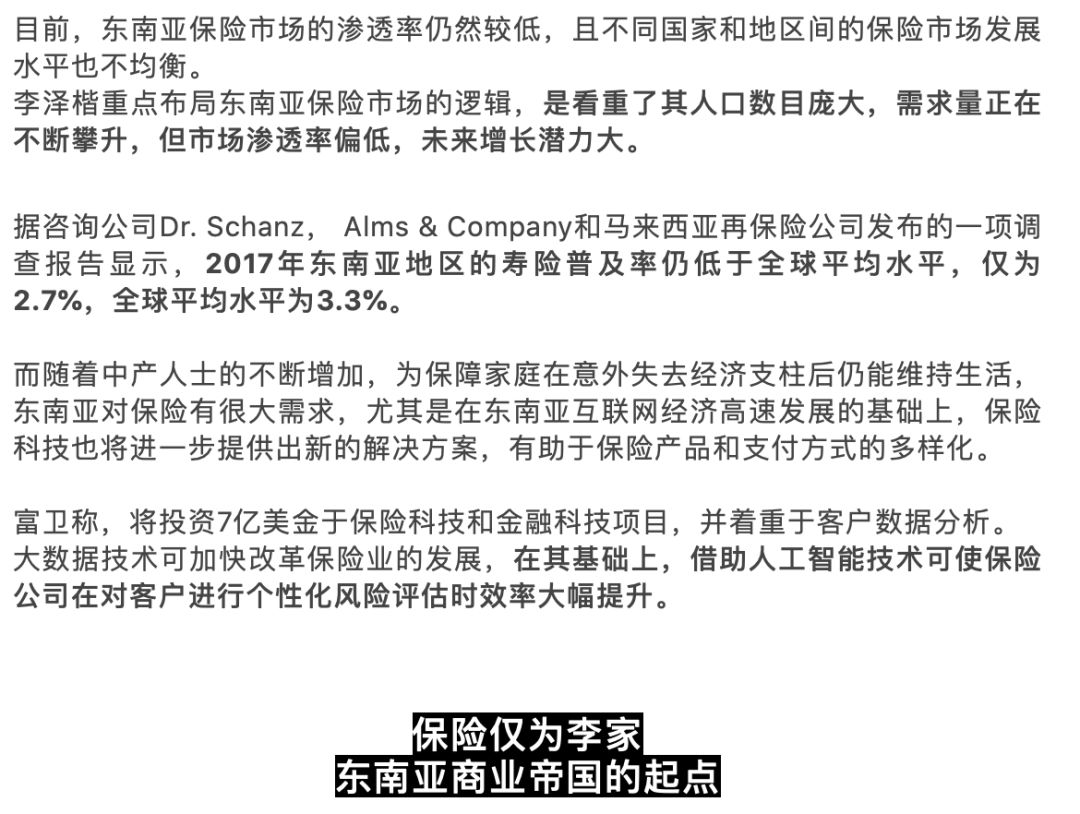 目前，东南亚保险市场的渗透率仍然较低，且不同国家和地区间的保险市场发展水平也不均衡。
李泽楷重点布局东南亚保险市场的逻辑，是看重了其人口数目庞大，需求量正在不断攀升，但市场渗透率偏低，未来增长潜力大。

据咨询公司Dr. Schanz， Alms & Company和马来西亚再保险公司发布的一项调查报告显示，2017年东南亚地区的寿险普及率仍低于全球平均水平，仅为2.7%，全球平均水平为3.3%。

而随着中产人士的不断增加，为保障家庭在意外失去经济支柱后仍能维持生活，东南亚对保险有很大需求，尤其是在东南亚互联网经济高速发展的基础上，保险科技也将进一步提供出新的解决方案，有助于保险产品和支付方式的多样化。

富卫称，将投资7亿美金于保险科技和金融科技项目，并着重于客户数据分析。
大数据技术可加快改革保险业的发展，在其基础上，借助人工智能技术可使保险公司在对客户进行个性化风险评估时效率大幅提升。

保险仅为李家
东南亚商业帝国的起点